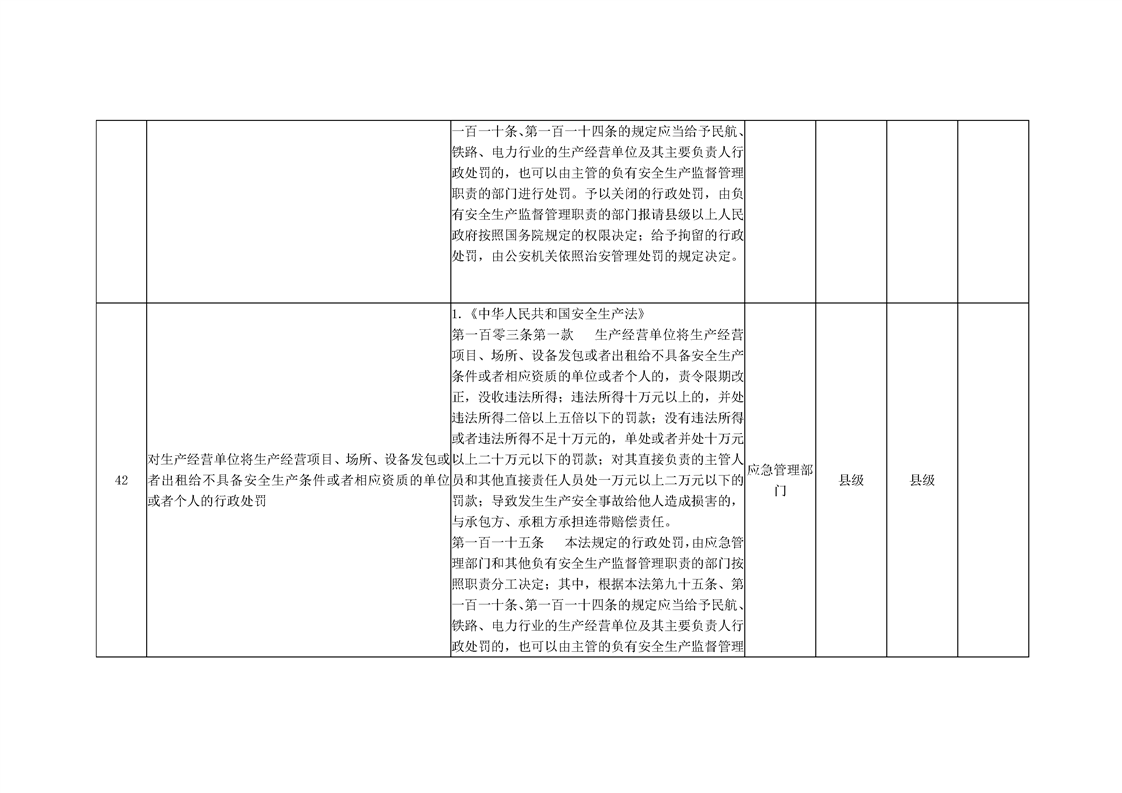 | | | | | | | |
|---|---|---|---|---|---|---|
| | | 一百一十条、第一百一十四条的规定应当给予民航、铁路、电力行业的生产经营单位及其主要负责人行政处罚的，也可以由主管的负有安全生产监督管理职责的部门进行处罚。予以关闭的行政处罚，由负有安全生产监督管理职责的部门报请县级以上人民政府按照国务院规定的权限决定；给予拘留的行政处罚，由公安机关依照治安管理处罚的规定决定。 | | | | |
| 42 | 对生产经营单位将生产经营项目、场所、设备发包或者出租给不具备安全生产条件或者相应资质的单位或者个人的行政处罚 | 1.《中华人民共和国安全生产法》<br>第一百零三条第一款　生产经营单位将生产经营项目、场所、设备发包或者出租给不具备安全生产条件或者相应资质的单位或者个人的，责令限期改正，没收违法所得；违法所得十万元以上的，并处违法所得二倍以上五倍以下的罚款；没有违法所得或者违法所得不足十万元的，单处或者并处十万元以上二十万元以下的罚款；对其直接负责的主管人员和其他直接责任人员处一万元以上二万元以下的罚款；导致发生生产安全事故给他人造成损害的，与承包方、承租方承担连带赔偿责任。<br>第一百一十五条　本法规定的行政处罚，由应急管理部门和其他负有安全生产监督管理职责的部门按照职责分工决定；其中，根据本法第九十五条、第一百一十条、第一百一十四条的规定应当给予民航、铁路、电力行业的生产经营单位及其主要负责人行政处罚的，也可以由主管的负有安全生产监督管理 | 应急管理部门 | 县级 | 县级 | |